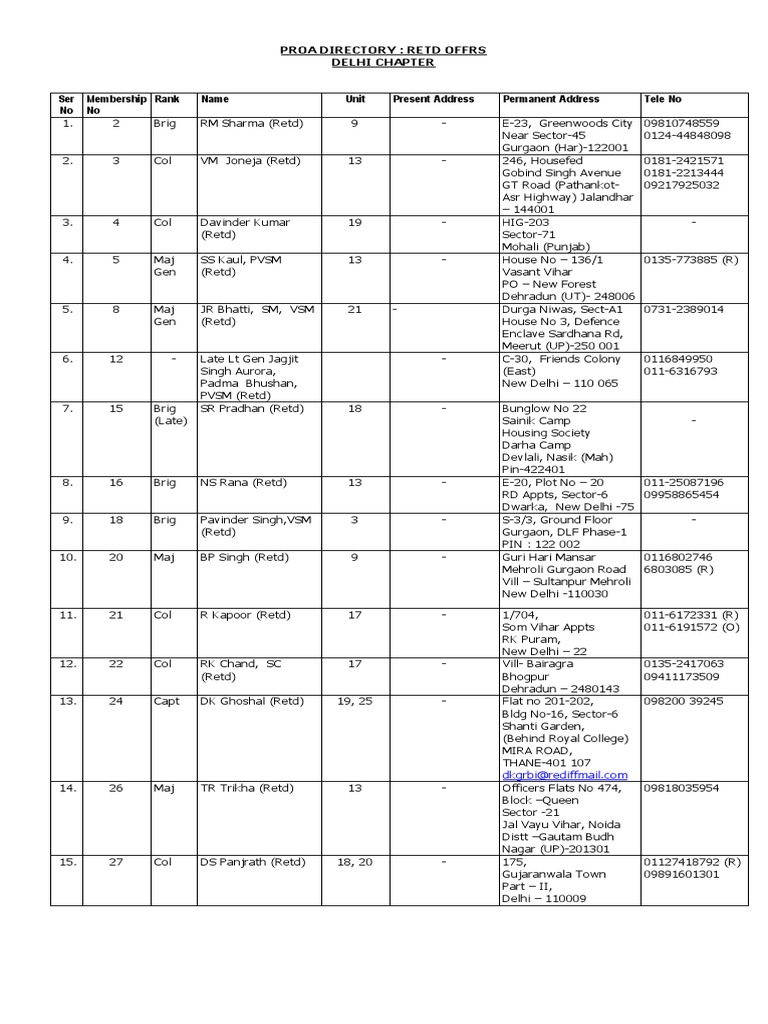 PROA DIRECTORY : RETD OFFRS
DELHI CHAPTER

| Ser No | Membership No | Rank | Name | Unit | Present Address | Permanent Address | Tele No |
|---|---|---|---|---|---|---|---|
| 1. | 2 | Brig | RM Sharma (Retd) | 9 | - | E-23, Greenwoods City Near Sector-45 Gurgaon (Har)-122001 | 09810748559 0124-44848098 |
| 2. | 3 | Col | VM Joneja (Retd) | 13 | - | 246, Housefed Gobind Singh Avenue GT Road (Pathankot-Asr Highway) Jalandhar – 144001 | 0181-2421571 0181-2213444 09217925032 |
| 3. | 4 | Col | Davinder Kumar (Retd) | 19 | - | HIG-203 Sector-71 Mohali (Punjab) | - |
| 4. | 5 | Maj Gen | SS Kaul, PVSM (Retd) | 13 | - | House No – 136/1 Vasant Vihar PO – New Forest Dehradun (UT)- 248006 | 0135-773885 (R) |
| 5. | 8 | Maj Gen | JR Bhatti, SM, VSM (Retd) | 21 | - | Durga Niwas, Sect-A1 House No 3, Defence Enclave Sardhana Rd, Meerut (UP)-250 001 | 0731-2389014 |
| 6. | 12 | - | Late Lt Gen Jagjit Singh Aurora, Padma Bhushan, PVSM (Retd) | | - | C-30, Friends Colony (East) New Delhi – 110 065 | 0116849950 011-6316793 |
| 7. | 15 | Brig (Late) | SR Pradhan (Retd) | 18 | - | Bunglow No 22 Sainik Camp Housing Society Darha Camp Devlali, Nasik (Mah) Pin-422401 | - |
| 8. | 16 | Brig | NS Rana (Retd) | 13 | - | E-20, Plot No – 20 RD Appts, Sector-6 Dwarka, New Delhi -75 | 011-25087196 09958865454 |
| 9. | 18 | Brig | Pavinder Singh,VSM (Retd) | 3 | - | S-3/3, Ground Floor Gurgaon, DLF Phase-1 PIN : 122 002 | - |
| 10. | 20 | Maj | BP Singh (Retd) | 9 | - | Guri Hari Mansar Mehroli Gurgaon Road Vill – Sultanpur Mehroli New Delhi -110030 | 0116802746 6803085 (R) |
| 11. | 21 | Col | R Kapoor (Retd) | 17 | - | 1/704, Som Vihar Appts RK Puram, New Delhi – 22 | 011-6172331 (R) 011-6191572 (O) |
| 12. | 22 | Col | RK Chand, SC (Retd) | 17 | - | Vill- Bairagra Bhogpur Dehradun – 2480143 | 0135-2417063 09411173509 |
| 13. | 24 | Capt | DK Ghoshal (Retd) | 19, 25 | - | Flat no 201-202, Bldg No-16, Sector-6 Shanti Garden, (Behind Royal College) MIRA ROAD, THANE-401 107 dkgrbi@rediffmail.com | 098200 39245 |
| 14. | 26 | Maj | TR Trikha (Retd) | 13 | - | Officers Flats No 474, Block –Queen Sector -21 Jal Vayu Vihar, Noida Distt –Gautam Budh Nagar (UP)-201301 | 09818035954 |
| 15. | 27 | Col | DS Panjrath (Retd) | 18, 20 | - | 175, Gujaranwala Town Part – II, Delhi – 110009 | 01127418792 (R) 09891601301 |